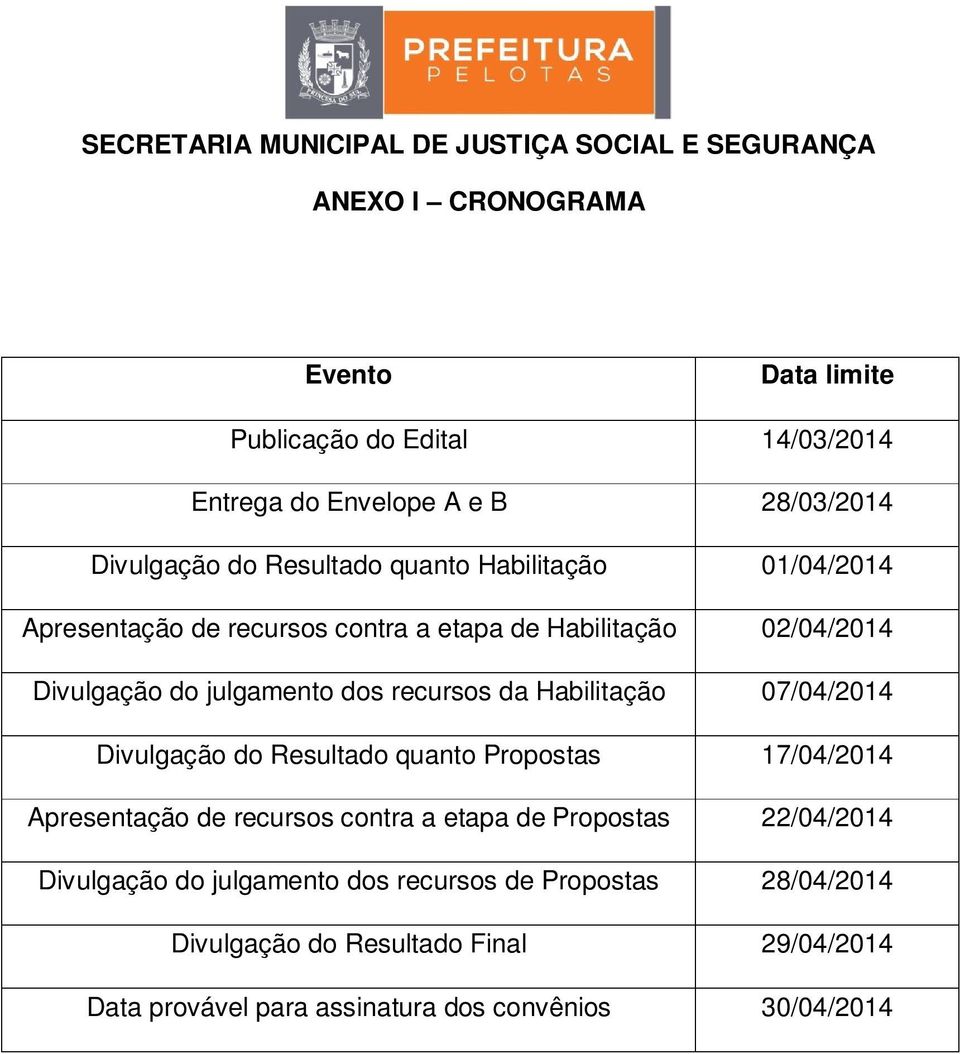 PREFEITURA
PELOTAS

PRINCESA DO SUL

SECRETARIA MUNICIPAL DE JUSTIÇA SOCIAL E SEGURANÇA

ANEXO I – CRONOGRAMA

| Evento | Data limite |
|---|---|
| Publicação do Edital | 14/03/2014 |
| Entrega do Envelope A e B | 28/03/2014 |
| Divulgação do Resultado quanto Habilitação | 01/04/2014 |
| Apresentação de recursos contra a etapa de Habilitação | 02/04/2014 |
| Divulgação do julgamento dos recursos da Habilitação | 07/04/2014 |
| Divulgação do Resultado quanto Propostas | 17/04/2014 |
| Apresentação de recursos contra a etapa de Propostas | 22/04/2014 |
| Divulgação do julgamento dos recursos de Propostas | 28/04/2014 |
| Divulgação do Resultado Final | 29/04/2014 |
| Data provável para assinatura dos convênios | 30/04/2014 |